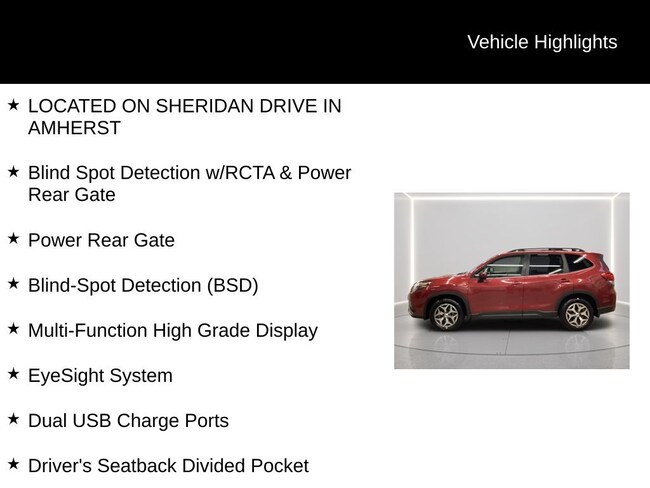 Vehicle Highlights

★ LOCATED ON SHERIDAN DRIVE IN AMHERST

★ Blind Spot Detection w/RCTA & Power Rear Gate

★ Power Rear Gate

★ Blind-Spot Detection (BSD)

★ Multi-Function High Grade Display

★ EyeSight System

★ Dual USB Charge Ports

★ Driver's Seatback Divided Pocket